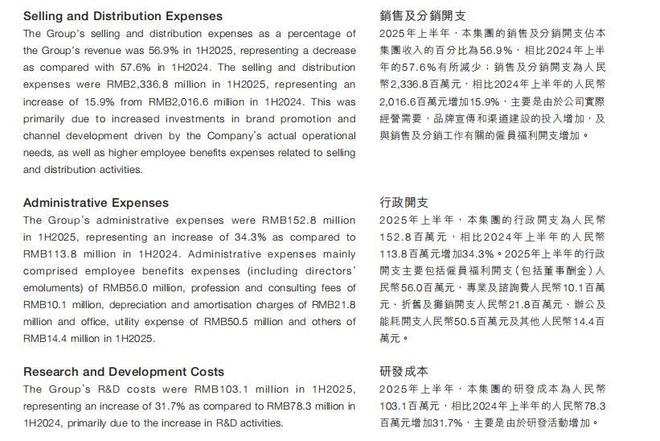 Selling and Distribution Expenses

The Group's selling and distribution expenses as a percentage of the Group's revenue was 56.9% in 1H2025, representing a decrease as compared with 57.6% in 1H2024. The selling and distribution expenses were RMB2,336.8 million in 1H2025, representing an increase of 15.9% from RMB2,016.6 million in 1H2024. This was primarily due to increased investments in brand promotion and channel development driven by the Company's actual operational needs, as well as higher employee benefits expenses related to selling and distribution activities.

Administrative Expenses

The Group's administrative expenses were RMB152.8 million in 1H2025, representing an increase of 34.3% as compared to RMB113.8 million in 1H2024. Administrative expenses mainly comprised employee benefits expenses (including directors' emoluments) of RMB56.0 million, profession and consulting fees of RMB10.1 million, depreciation and amortisation charges of RMB21.8 million and office, utility expense of RMB50.5 million and others of RMB14.4 million in 1H2025.

Research and Development Costs

The Group's R&D costs were RMB103.1 million in 1H2025, representing an increase of 31.7% as compared to RMB78.3 million in 1H2024, primarily due to the increase in R&D activities.

銷售及分銷開支

2025年上半年，本集團的銷售及分銷開支佔本集團收入的百分比為56.9%，相比2024年上半年的57.6%有所減少；銷售及分銷開支為人民幣2,336.8百萬元，相比2024年上半年的人民幣2,016.6百萬元增加15.9%，主要是由於公司實際經營需要，品牌宣傳和渠道建設的投入增加，及與銷售及分銷工作有關的僱員福利開支增加。

行政開支

2025年上半年，本集團的行政開支為人民幣152.8百萬元，相比2024年上半年的人民幣113.8百萬元增加34.3%。2025年上半年的行政開支主要包括僱員福利開支（包括董事酬金）人民幣56.0百萬元、專業及諮詢費人民幣10.1百萬元、折舊及攤銷開支人民幣21.8百萬元、辦公及能耗開支人民幣50.5百萬元及其他人民幣14.4百萬元。

研發成本

2025年上半年，本集團的研發成本為人民幣103.1百萬元，相比2024年上半年的人民幣78.3百萬元增加31.7%，主要是由於研發活動增加。